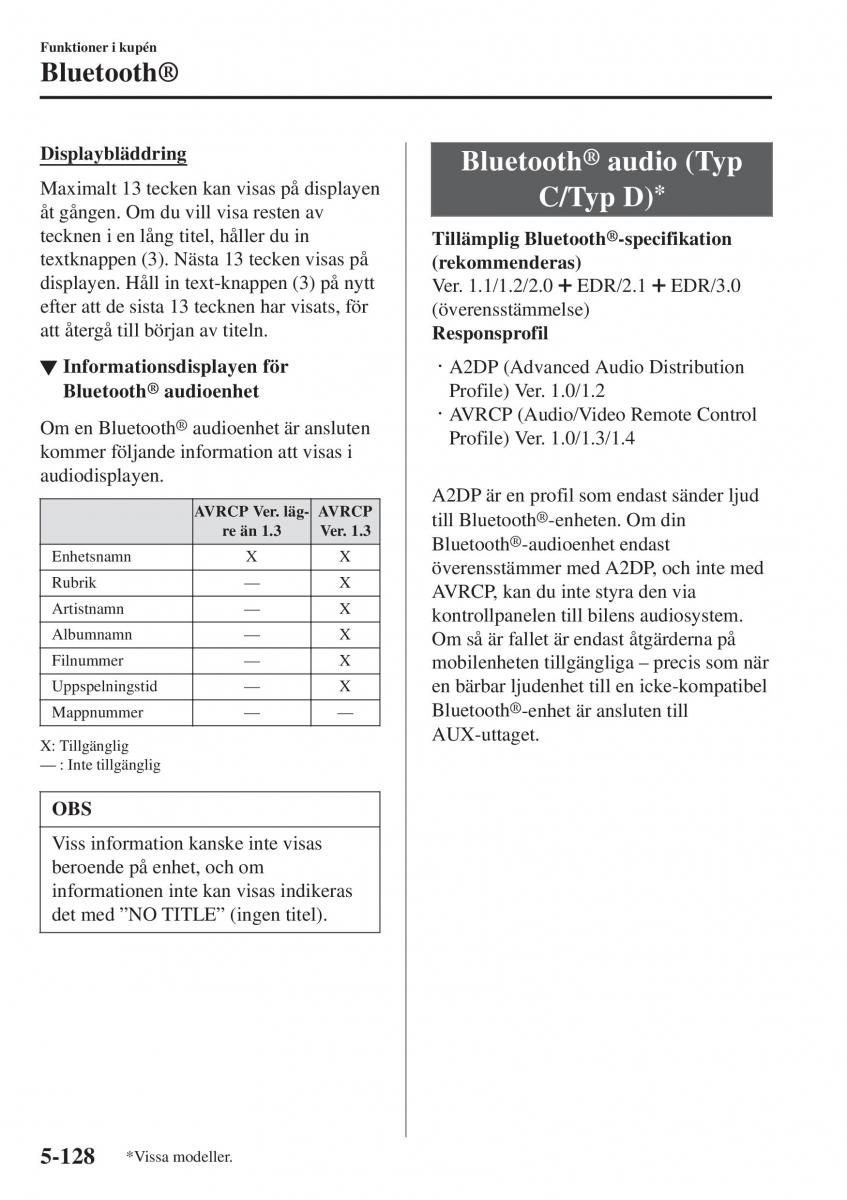 Funktioner i kupén
Bluetooth®

Displaybläddring

Maximalt 13 tecken kan visas på displayen åt gången. Om du vill visa resten av tecknen i en lång titel, håller du in textknappen (3). Nästa 13 tecken visas på displayen. Håll in text-knappen (3) på nytt efter att de sista 13 tecknen har visats, för att återgå till början av titeln.

▼ Informationsdisplayen för Bluetooth® audioenhet

Om en Bluetooth® audioenhet är ansluten kommer följande information att visas i audiodisplayen.

| | AVRCP Ver. lägre än 1.3 | AVRCP Ver. 1.3 |
|---|---|---|
| Enhetsnamn | X | X |
| Rubrik | — | X |
| Artistnamn | — | X |
| Albumnamn | — | X |
| Filnummer | — | X |
| Uppspelningstid | — | X |
| Mappnummer | — | — |

X: Tillgänglig
— : Inte tillgänglig

OBS
Viss information kanske inte visas beroende på enhet, och om informationen inte kan visas indikeras det med ”NO TITLE” (ingen titel).

Bluetooth® audio (Typ C/Typ D)*

Tillämplig Bluetooth®-specifikation (rekommenderas)
Ver. 1.1/1.2/2.0 + EDR/2.1 + EDR/3.0 (överensstämmelse)
Responsprofil
· A2DP (Advanced Audio Distribution Profile) Ver. 1.0/1.2
· AVRCP (Audio/Video Remote Control Profile) Ver. 1.0/1.3/1.4

A2DP är en profil som endast sänder ljud till Bluetooth®-enheten. Om din Bluetooth®-audioenhet endast överensstämmer med A2DP, och inte med AVRCP, kan du inte styra den via kontrollpanelen till bilens audiosystem. Om så är fallet är endast åtgärderna på mobilenheten tillgängliga – precis som när en bärbar ljudenhet till en icke-kompatibel Bluetooth®-enhet är ansluten till AUX-uttaget.

5-128 *Vissa modeller.